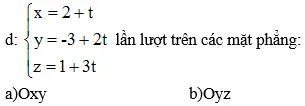 d: $\begin{cases} x = 2 + t \\ y = -3 + 2t \\ z = 1 + 3t \end{cases}$ lần lượt trên các mặt phẳng:

a)Oxy b)Oyz